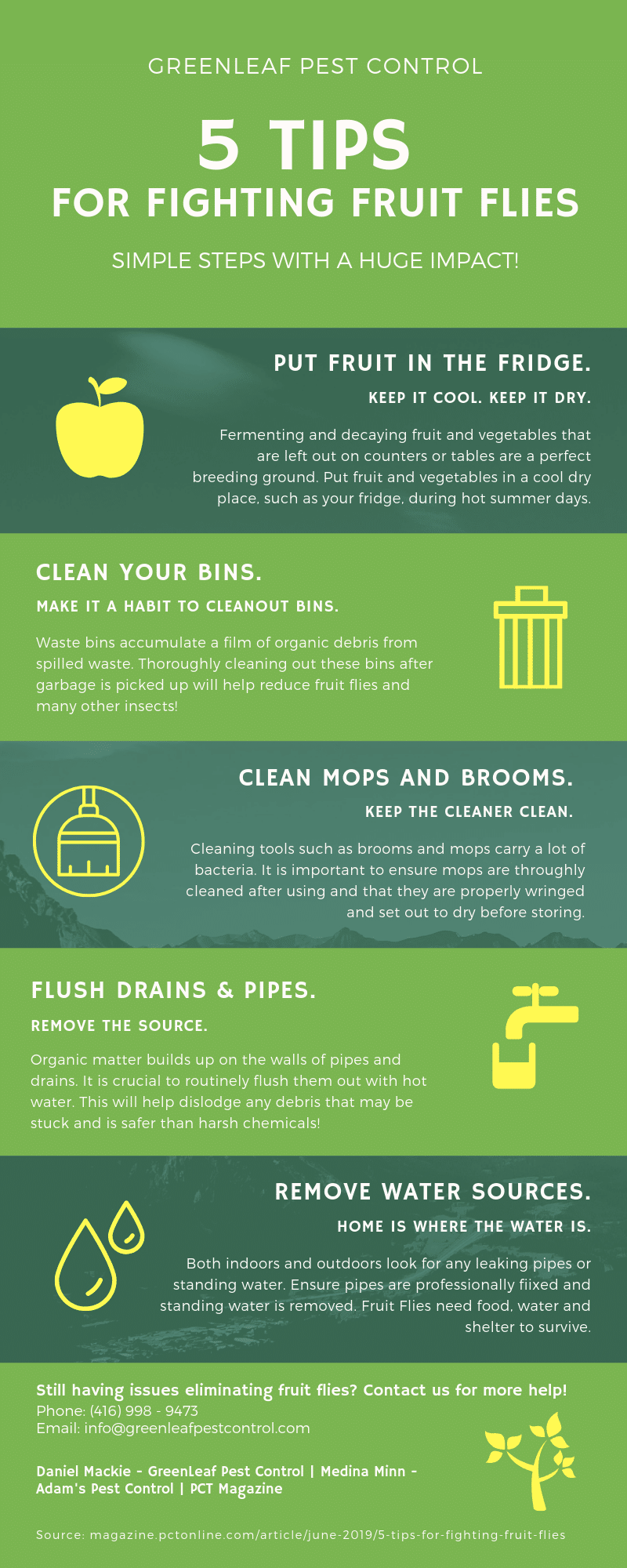 GREENLEAF PEST CONTROL

5 TIPS
FOR FIGHTING FRUIT FLIES

SIMPLE STEPS WITH A HUGE IMPACT!

PUT FRUIT IN THE FRIDGE.

KEEP IT COOL. KEEP IT DRY.

Fermenting and decaying fruit and vegetables that are left out on counters or tables are a perfect breeding ground. Put fruit and vegetables in a cool dry place, such as your fridge, during hot summer days.

CLEAN YOUR BINS.

MAKE IT A HABIT TO CLEANOUT BINS.

Waste bins accumulate a film of organic debris from spilled waste. Thoroughly cleaning out these bins after garbage is picked up will help reduce fruit flies and many other insects!

CLEAN MOPS AND BROOMS.

KEEP THE CLEANER CLEAN.

Cleaning tools such as brooms and mops carry a lot of bacteria. It is important to ensure mops are throughly cleaned after using and that they are properly wringed and set out to dry before storing.

FLUSH DRAINS & PIPES.

REMOVE THE SOURCE.

Organic matter builds up on the walls of pipes and drains. It is crucial to routinely flush them out with hot water. This will help dislodge any debris that may be stuck and is safer than harsh chemicals!

REMOVE WATER SOURCES.

HOME IS WHERE THE WATER IS.

Both indoors and outdoors look for any leaking pipes or standing water. Ensure pipes are professionally fiixed and standing water is removed. Fruit Flies need food, water and shelter to survive.

Still having issues eliminating fruit flies? Contact us for more help!
Phone: (416) 998 - 9473
Email: info@greenleafpestcontrol.com

Daniel Mackie - GreenLeaf Pest Control | Medina Minn - Adam's Pest Control | PCT Magazine

Source: magazine.pctonline.com/article/june-2019/5-tips-for-fighting-fruit-flies